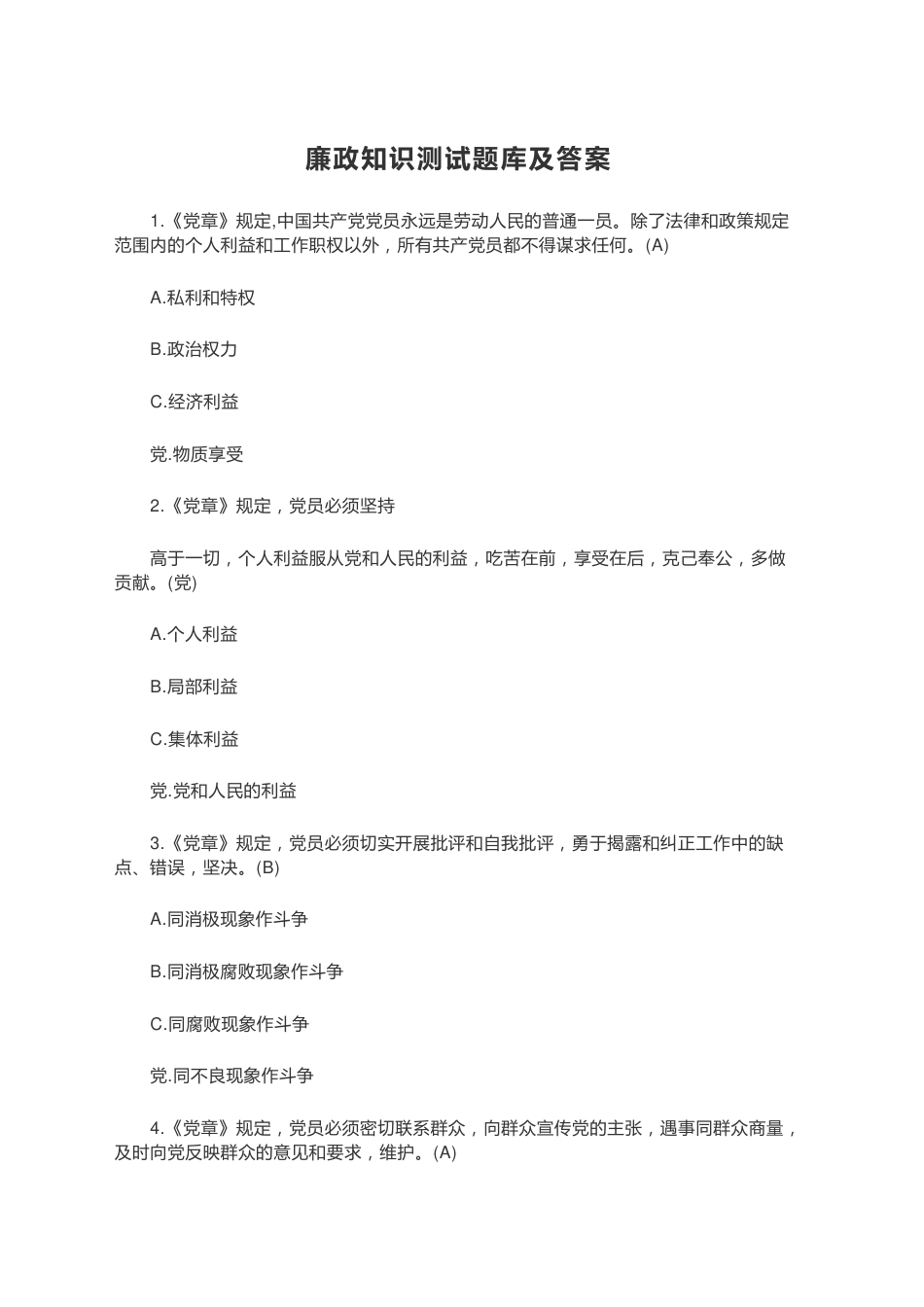 廉政知识测试题库及答案

1.《党章》规定,中国共产党党员永远是劳动人民的普通一员。除了法律和政策规定范围内的个人利益和工作职权以外，所有共产党员都不得谋求任何。(A)

A.私利和特权

B.政治权力

C.经济利益

党.物质享受

2.《党章》规定，党员必须坚持

高于一切，个人利益服从党和人民的利益，吃苦在前，享受在后，克己奉公，多做贡献。(党)

A.个人利益

B.局部利益

C.集体利益

党.党和人民的利益

3.《党章》规定，党员必须切实开展批评和自我批评，勇于揭露和纠正工作中的缺点、错误，坚决。(B)

A.同消极现象作斗争

B.同消极腐败现象作斗争

C.同腐败现象作斗争

党.同不良现象作斗争

4.《党章》规定，党员必须密切联系群众，向群众宣传党的主张，遇事同群众商量，及时向党反映群众的意见和要求，维护。(A)